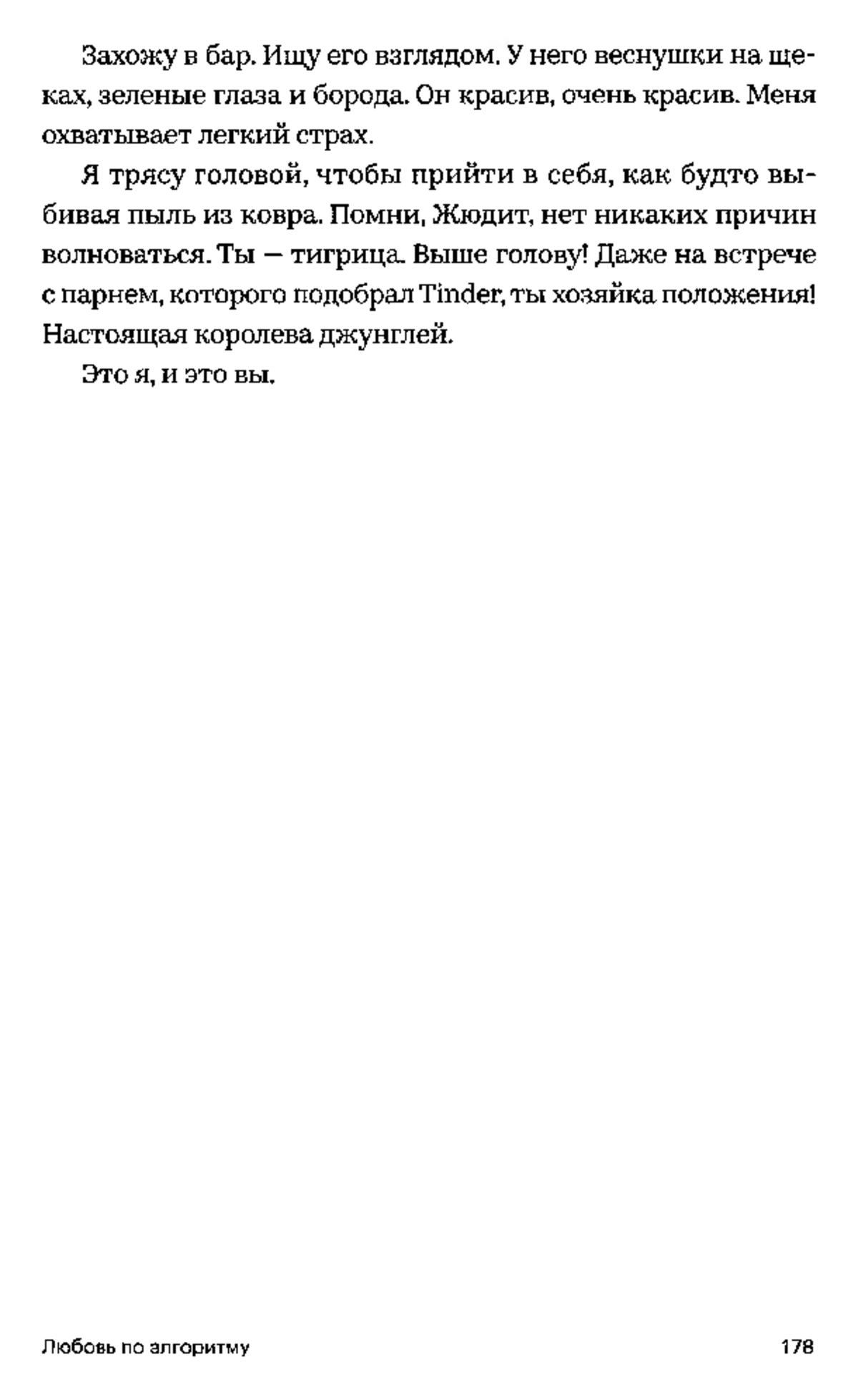 Захожу в бар. Ищу его взглядом. У него веснушки на щеках, зеленые глаза и борода. Он красив, очень красив. Меня охватывает легкий страх.

Я трясу головой, чтобы прийти в себя, как будто выбивая пыль из ковра. Помни, Жюдит, нет никаких причин волноваться. Ты — тигрица. Выше голову! Даже на встрече с парнем, которого подобрал Tinder, ты хозяйка положения! Настоящая королева джунглей.

Это я, и это вы.

Любовь по алгоритму

178